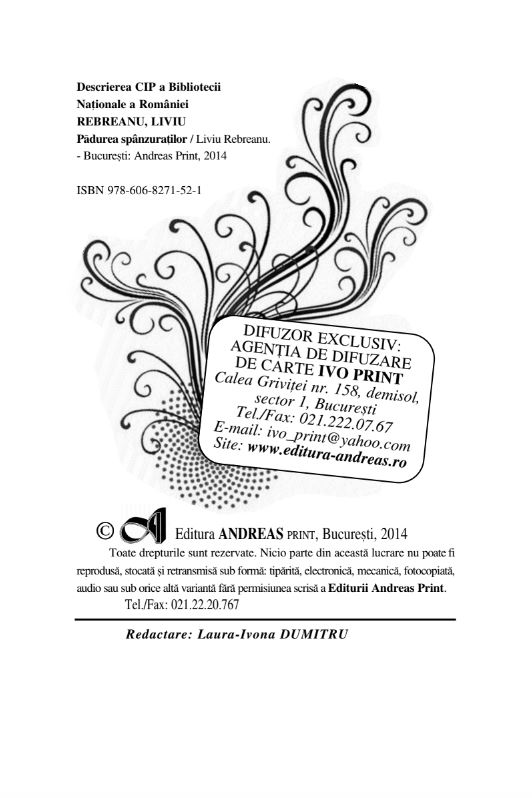 Descrierea CIP a Bibliotecii Naționale a României
REBREANU, LIVIU
Pădurea spânzuraților / Liviu Rebreanu.
- București: Andreas Print, 2014

ISBN 978-606-8271-52-1

DIFUZOR EXCLUSIV:
AGENȚIA DE DIFUZARE DE CARTE IVO PRINT
Calea Griviței nr. 158, demisol, sector 1, București
Tel./Fax: 021.222.07.67
E-mail: ivo_print@yahoo.com
Site: www.editura-andreas.ro

© Editura ANDREAS PRINT, București, 2014

Toate drepturile sunt rezervate. Nicio parte din această lucrare nu poate fi reprodusă, stocată și retransmisă sub formă: tipărită, electronică, mecanică, fotocopiată, audio sau sub orice altă variantă fără permisiunea scrisă a Editurii Andreas Print.
Tel./Fax: 021.22.20.767

Redactare: Laura-Ivona DUMITRU